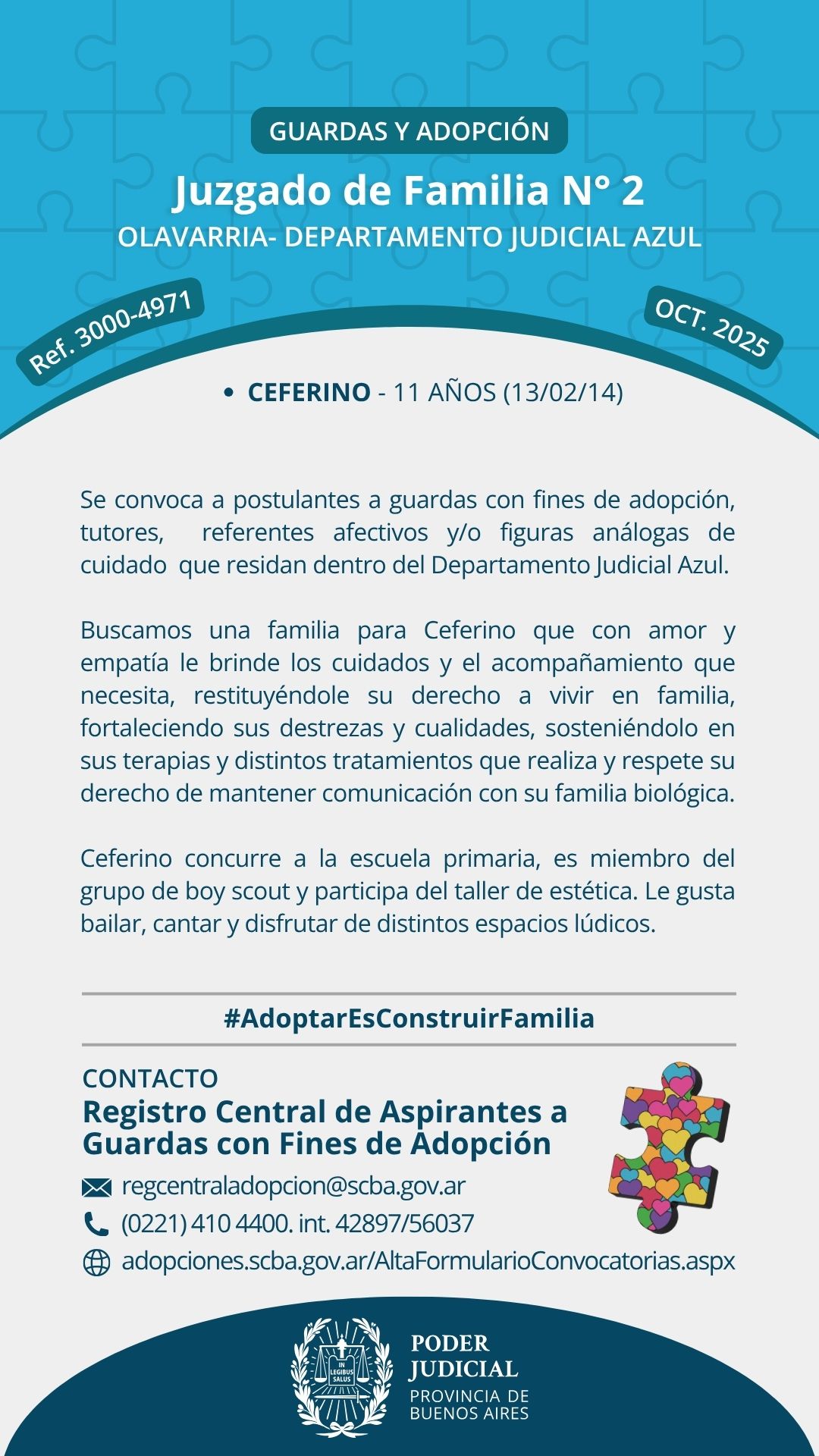 GUARDAS Y ADOPCIÓN

Juzgado de Familia N° 2

OLAVARRIA- DEPARTAMENTO JUDICIAL AZUL

Ref. 3000-4971

OCT. 2025

• CEFERINO - 11 AÑOS (13/02/14)

Se convoca a postulantes a guardas con fines de adopción, tutores, referentes afectivos y/o figuras análogas de cuidado que residan dentro del Departamento Judicial Azul.

Buscamos una familia para Ceferino que con amor y empatía le brinde los cuidados y el acompañamiento que necesita, restituyéndole su derecho a vivir en familia, fortaleciendo sus destrezas y cualidades, sosteniéndolo en sus terapias y distintos tratamientos que realiza y respete su derecho de mantener comunicación con su familia biológica.

Ceferino concurre a la escuela primaria, es miembro del grupo de boy scout y participa del taller de estética. Le gusta bailar, cantar y disfrutar de distintos espacios lúdicos.

#AdoptarEsConstruirFamilia

CONTACTO

Registro Central de Aspirantes a Guardas con Fines de Adopción

regcentraladopcion@scba.gov.ar

(0221) 410 4400. int. 42897/56037

adopciones.scba.gov.ar/AltaFormularioConvocatorias.aspx

IN LEGIBUS SALUS

PODER JUDICIAL

PROVINCIA DE BUENOS AIRES